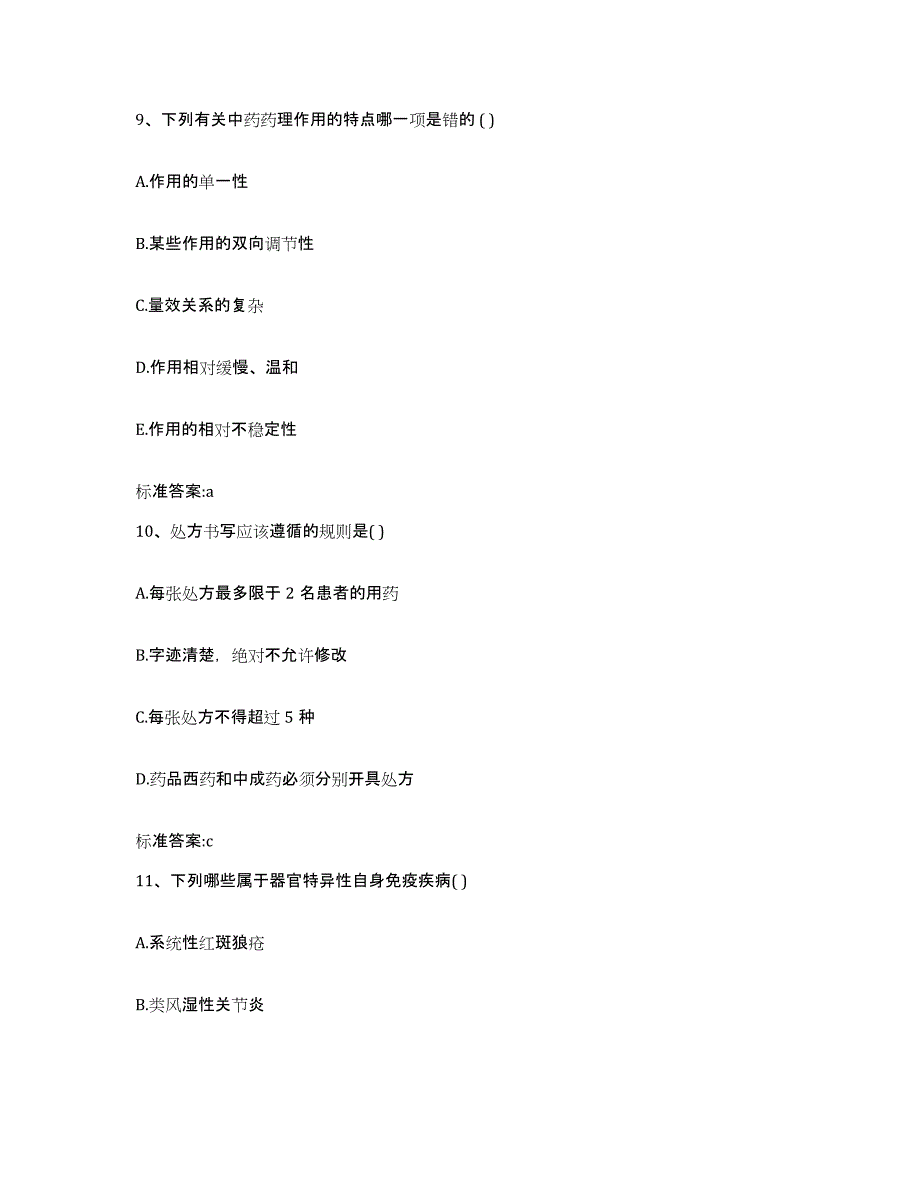 9、下列有关中药药理作用的特点哪一项是错的 ( )

A.作用的单一性

B.某些作用的双向调节性

C.量效关系的复杂

D.作用相对缓慢、温和

E.作用的相对不稳定性

标准答案:a

10、处方书写应该遵循的规则是( )

A.每张处方最多限于 2 名患者的用药

B.字迹清楚，绝对不允许修改

C.每张处方不得超过 5 种

D.药品西药和中成药必须分别开具处方

标准答案:c

11、下列哪些属于器官特异性自身免疫疾病( )

A.系统性红斑狼疮

B.类风湿性关节炎